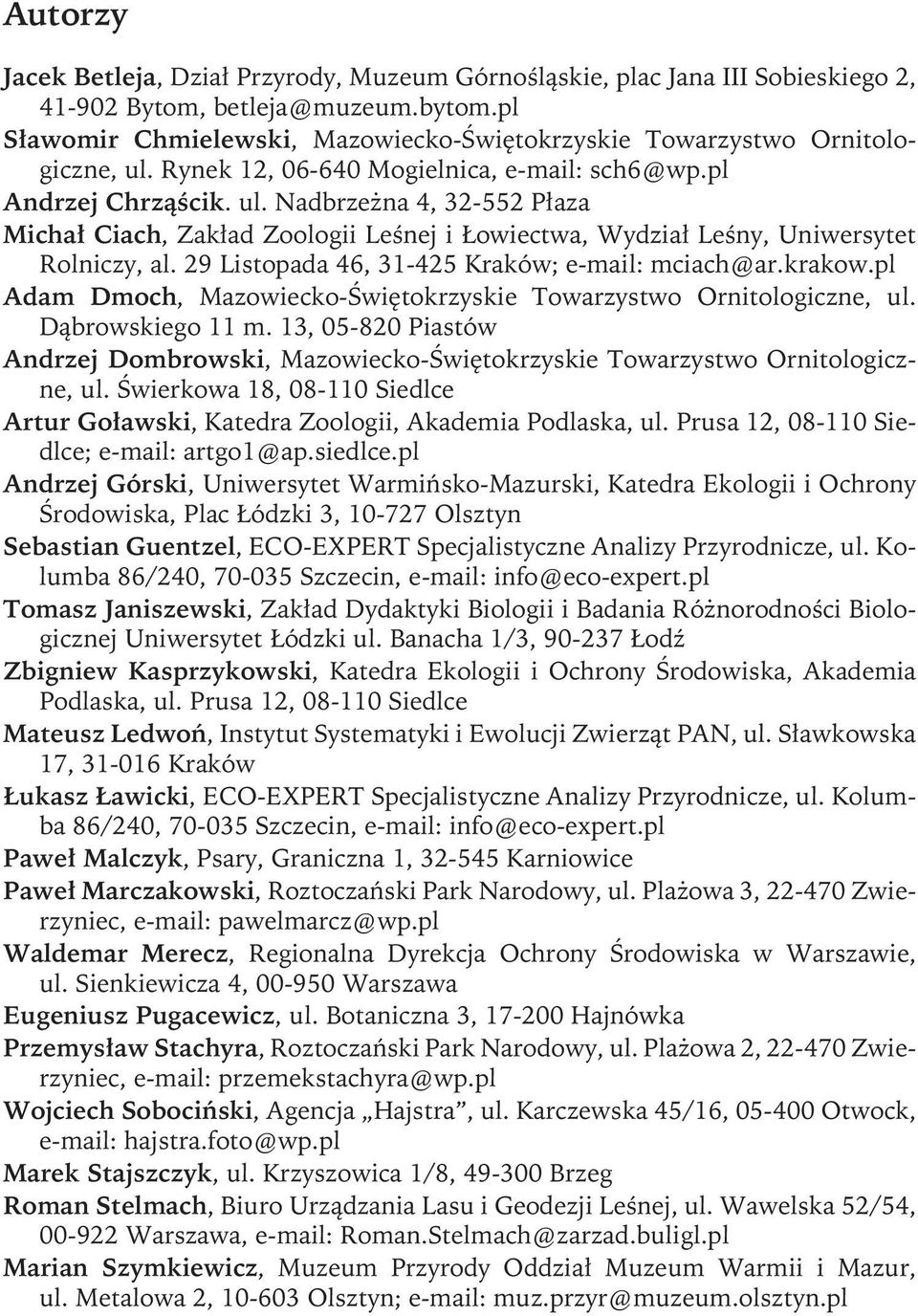 Autorzy

Jacek Betleja, Dział Przyrody, Muzeum Górnośląskie, plac Jana III Sobieskiego 2, 41-902 Bytom, betleja@muzeum.bytom.pl

Sławomir Chmielewski, Mazowiecko-Świętokrzyskie Towarzystwo Ornitologiczne, ul. Rynek 12, 06-640 Mogielnica, e-mail: sch6@wp.pl

Andrzej Chrząścik. ul. Nadbrzeżna 4, 32-552 Płaza

Michał Ciach, Zakład Zoologii Leśnej i Łowiectwa, Wydział Leśny, Uniwersytet Rolniczy, al. 29 Listopada 46, 31-425 Kraków; e-mail: mciach@ar.krakow.pl

Adam Dmoch, Mazowiecko-Świętokrzyskie Towarzystwo Ornitologiczne, ul. Dąbrowskiego 11 m. 13, 05-820 Piastów

Andrzej Dombrowski, Mazowiecko-Świętokrzyskie Towarzystwo Ornitologiczne, ul. Świerkowa 18, 08-110 Siedlce

Artur Goławski, Katedra Zoologii, Akademia Podlaska, ul. Prusa 12, 08-110 Siedlce; e-mail: artgo1@ap.siedlce.pl

Andrzej Górski, Uniwersytet Warmińsko-Mazurski, Katedra Ekologii i Ochrony Środowiska, Plac Łódzki 3, 10-727 Olsztyn

Sebastian Guentzel, ECO-EXPERT Specjalistyczne Analizy Przyrodnicze, ul. Kolumba 86/240, 70-035 Szczecin, e-mail: info@eco-expert.pl

Tomasz Janiszewski, Zakład Dydaktyki Biologii i Badania Różnorodności Biologicznej Uniwersytet Łódzki ul. Banacha 1/3, 90-237 Łodź

Zbigniew Kasprzykowski, Katedra Ekologii i Ochrony Środowiska, Akademia Podlaska, ul. Prusa 12, 08-110 Siedlce

Mateusz Ledwoń, Instytut Systematyki i Ewolucji Zwierząt PAN, ul. Sławkowska 17, 31-016 Kraków

Łukasz Ławicki, ECO-EXPERT Specjalistyczne Analizy Przyrodnicze, ul. Kolumba 86/240, 70-035 Szczecin, e-mail: info@eco-expert.pl

Paweł Malczyk, Psary, Graniczna 1, 32-545 Karniowice

Paweł Marczakowski, Roztoczański Park Narodowy, ul. Plażowa 3, 22-470 Zwierzyniec, e-mail: pawelmarcz@wp.pl

Waldemar Merecz, Regionalna Dyrekcja Ochrony Środowiska w Warszawie, ul. Sienkiewicza 4, 00-950 Warszawa

Eugeniusz Pugacewicz, ul. Botaniczna 3, 17-200 Hajnówka

Przemysław Stachyra, Roztoczański Park Narodowy, ul. Plażowa 2, 22-470 Zwierzyniec, e-mail: przemekstachyra@wp.pl

Wojciech Sobociński, Agencja „Hajstra”, ul. Karczewska 45/16, 05-400 Otwock, e-mail: hajstra.foto@wp.pl

Marek Stajszczyk, ul. Krzyszowica 1/8, 49-300 Brzeg

Roman Stelmach, Biuro Urządzania Lasu i Geodezji Leśnej, ul. Wawelska 52/54, 00-922 Warszawa, e-mail: Roman.Stelmach@zarzad.buligl.pl

Marian Szymkiewicz, Muzeum Przyrody Oddział Muzeum Warmii i Mazur, ul. Metalowa 2, 10-603 Olsztyn; e-mail: muz.przyr@muzeum.olsztyn.pl